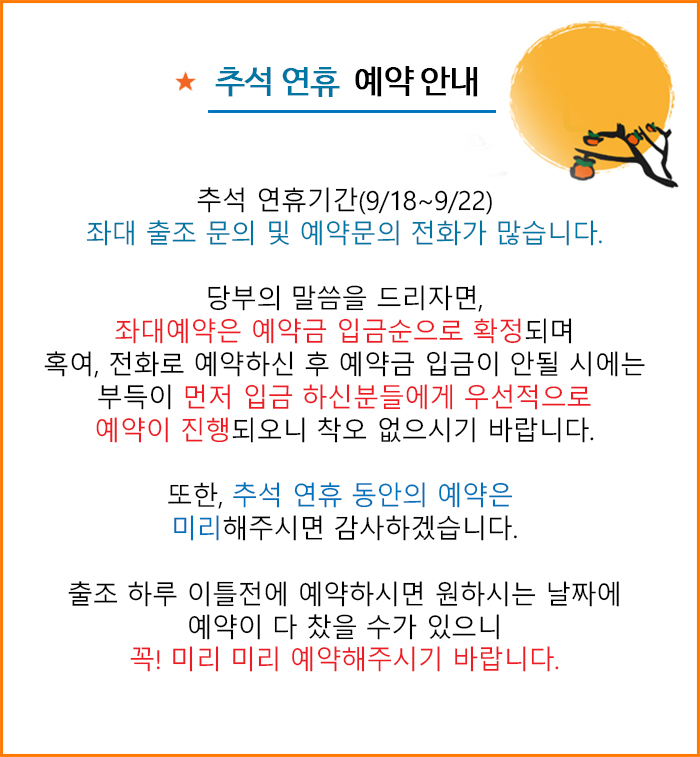 ★ 추석 연휴 예약 안내

추석 연휴기간(9/18~9/22)
좌대 출조 문의 및 예약문의 전화가 많습니다.

당부의 말씀을 드리자면,
좌대예약은 예약금 입금순으로 확정되며
혹여, 전화로 예약하신 후 예약금 입금이 안될 시에는
부득이 먼저 입금 하신분들에게 우선적으로
예약이 진행되오니 착오 없으시기 바랍니다.

또한, 추석 연휴 동안의 예약은
미리해주시면 감사하겠습니다.

출조 하루 이틀전에 예약하시면 원하시는 날짜에
예약이 다 찼을 수가 있으니
꼭! 미리 미리 예약해주시기 바랍니다.